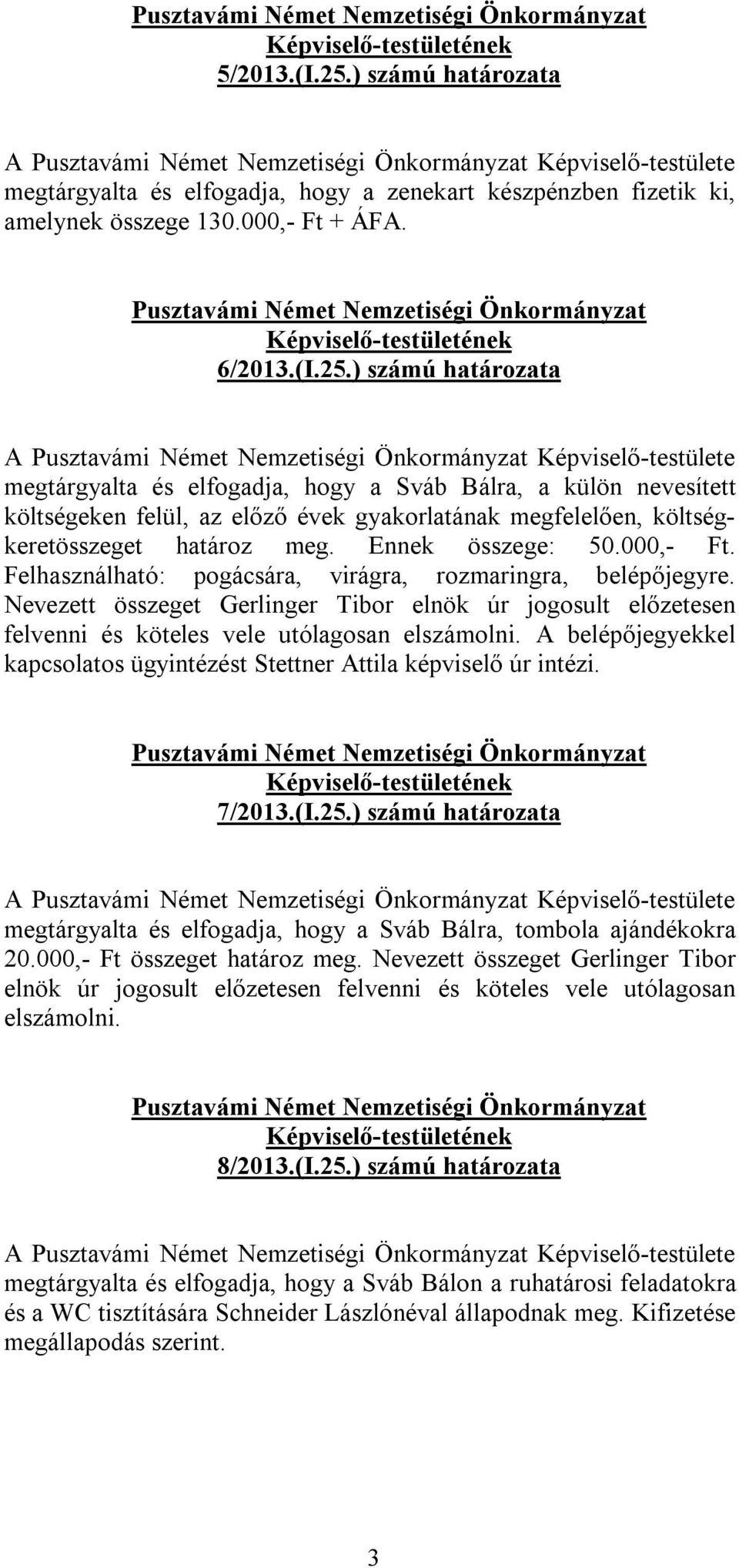 Pusztavámi Német Nemzetiségi Önkormányzat Képviselő-testületének 5/2013.(I.25.) számú határozata

A Pusztavámi Német Nemzetiségi Önkormányzat Képviselő-testülete megtárgyalta és elfogadja, hogy a zenekart készpénzben fizetik ki, amelynek összege 130.000,- Ft + ÁFA.

Pusztavámi Német Nemzetiségi Önkormányzat Képviselő-testületének 6/2013.(I.25.) számú határozata

A Pusztavámi Német Nemzetiségi Önkormányzat Képviselő-testülete megtárgyalta és elfogadja, hogy a Sváb Bálra, a külön nevesített költségeken felül, az előző évek gyakorlatának megfelelően, költségkeretösszeget határoz meg. Ennek összege: 50.000,- Ft. Felhasználható: pogácsára, virágra, rozmaringra, belépőjegyre. Nevezett összeget Gerlinger Tibor elnök úr jogosult előzetesen felvenni és köteles vele utólagosan elszámolni. A belépőjegyekkel kapcsolatos ügyintézést Stettner Attila képviselő úr intézi.

Pusztavámi Német Nemzetiségi Önkormányzat Képviselő-testületének 7/2013.(I.25.) számú határozata

A Pusztavámi Német Nemzetiségi Önkormányzat Képviselő-testülete megtárgyalta és elfogadja, hogy a Sváb Bálra, tombola ajándékokra 20.000,- Ft összeget határoz meg. Nevezett összeget Gerlinger Tibor elnök úr jogosult előzetesen felvenni és köteles vele utólagosan elszámolni.

Pusztavámi Német Nemzetiségi Önkormányzat Képviselő-testületének 8/2013.(I.25.) számú határozata

A Pusztavámi Német Nemzetiségi Önkormányzat Képviselő-testülete megtárgyalta és elfogadja, hogy a Sváb Bálon a ruhatárosi feladatokra és a WC tisztítására Schneider Lászlónéval állapodnak meg. Kifizetése megállapodás szerint.

3